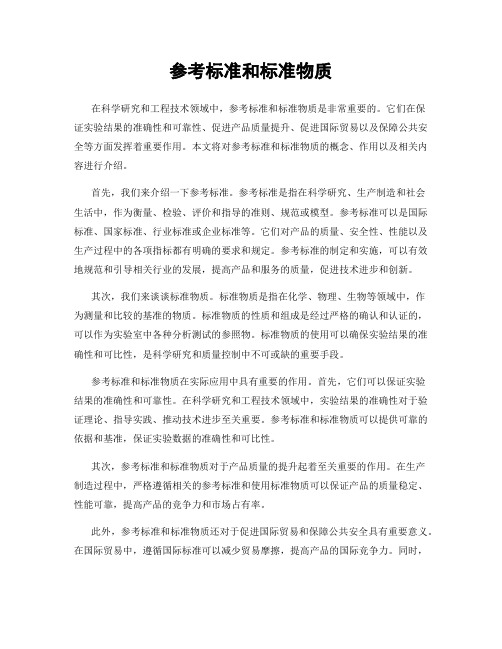 参考标准和标准物质

在科学研究和工程技术领域中，参考标准和标准物质是非常重要的。它们在保证实验结果的准确性和可靠性、促进产品质量提升、促进国际贸易以及保障公共安全等方面发挥着重要作用。本文将对参考标准和标准物质的概念、作用以及相关内容进行介绍。

首先，我们来介绍一下参考标准。参考标准是指在科学研究、生产制造和社会生活中，作为衡量、检验、评价和指导的准则、规范或模型。参考标准可以是国际标准、国家标准、行业标准或企业标准等。它们对产品的质量、安全性、性能以及生产过程中的各项指标都有明确的要求和规定。参考标准的制定和实施，可以有效地规范和引导相关行业的发展，提高产品和服务的质量，促进技术进步和创新。

其次，我们来谈谈标准物质。标准物质是指在化学、物理、生物等领域中，作为测量和比较的基准的物质。标准物质的性质和组成是经过严格的确认和认证的，可以作为实验室中各种分析测试的参照物。标准物质的使用可以确保实验结果的准确性和可比性，是科学研究和质量控制中不可或缺的重要手段。

参考标准和标准物质在实际应用中具有重要的作用。首先，它们可以保证实验结果的准确性和可靠性。在科学研究和工程技术领域中，实验结果的准确性对于验证理论、指导实践、推动技术进步至关重要。参考标准和标准物质可以提供可靠的依据和基准，保证实验数据的准确性和可比性。

其次，参考标准和标准物质对于产品质量的提升起着至关重要的作用。在生产制造过程中，严格遵循相关的参考标准和使用标准物质可以保证产品的质量稳定、性能可靠，提高产品的竞争力和市场占有率。

此外，参考标准和标准物质还对于促进国际贸易和保障公共安全具有重要意义。在国际贸易中，遵循国际标准可以减少贸易摩擦，提高产品的国际竞争力。同时，